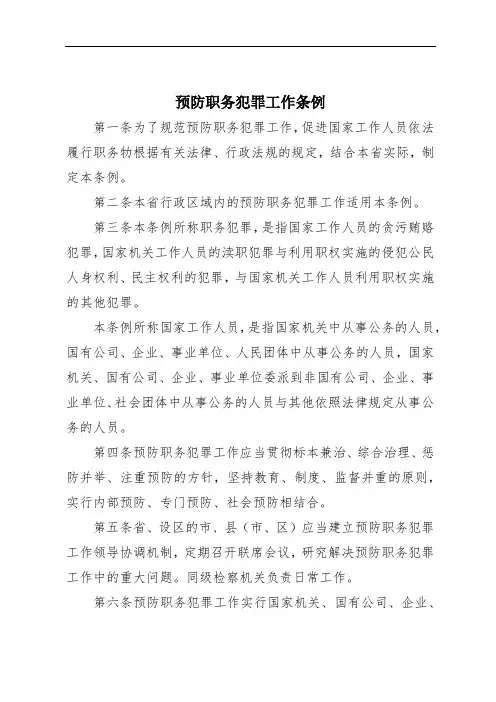 预防职务犯罪工作条例

第一条为了规范预防职务犯罪工作，促进国家工作人员依法履行职务物根据有关法律、行政法规的规定，结合本省实际，制定本条例。

第二条本省行政区域内的预防职务犯罪工作适用本条例。

第三条本条例所称职务犯罪，是指国家工作人员的贪污贿赂犯罪，国家机关工作人员的渎职犯罪与利用职权实施的侵犯公民人身权利、民主权利的犯罪，与国家机关工作人员利用职权实施的其他犯罪。

本条例所称国家工作人员，是指国家机关中从事公务的人员，国有公司、企业、事业单位、人民团体中从事公务的人员，国家机关、国有公司、企业、事业单位委派到非国有公司、企业、事业单位、社会团体中从事公务的人员与其他依照法律规定从事公务的人员。

第四条预防职务犯罪工作应当贯彻标本兼治、综合治理、惩防并举、注重预防的方针，坚持教育、制度、监督并重的原则，实行内部预防、专门预防、社会预防相结合。

第五条省、设区的市、县（市、区）应当建立预防职务犯罪工作领导协调机制，定期召开联席会议，研究解决预防职务犯罪工作中的重大问题。同级检察机关负责日常工作。

第六条预防职务犯罪工作实行国家机关、国有公司、企业、